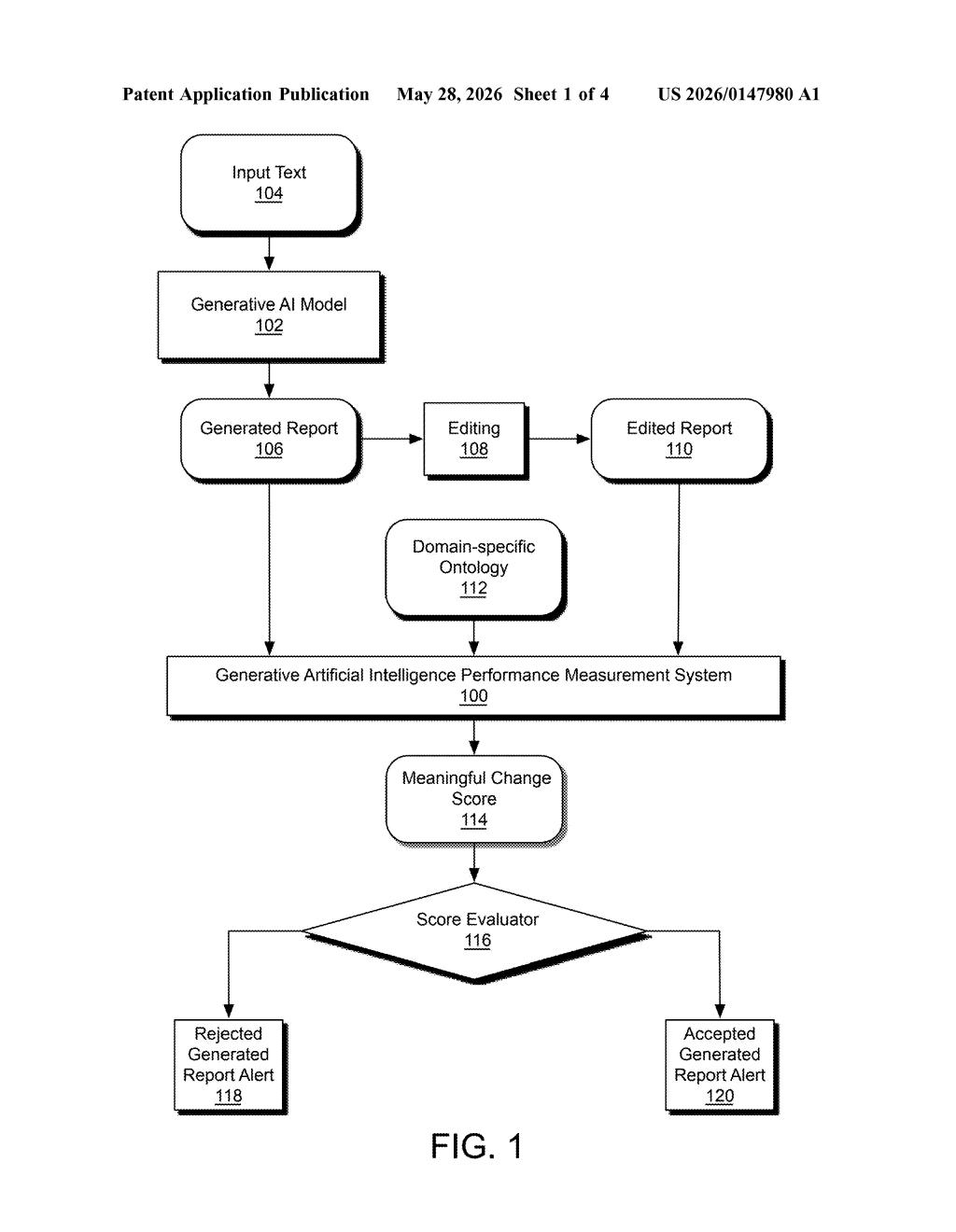 Patent Application Publication May 28, 2026 Sheet 1 of 4 US 2026/0147980 A1

Input Text
104

Generative AI Model
102

Generated Report
106

Editing
108

Edited Report
110

Domain-specific Ontology
112

Generative Artificial Intelligence Performance Measurement System
100

Meaningful Change Score
114

Score Evaluator
116

Rejected Generated Report Alert
118

Accepted Generated Report Alert
120

FIG. 1